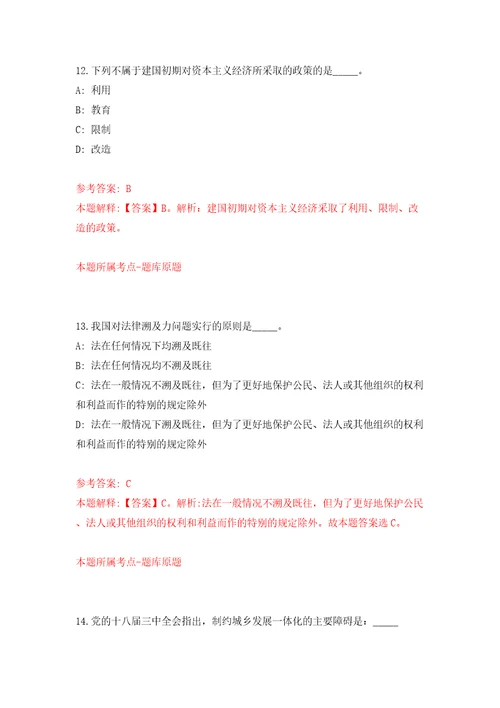 12.下列不属于建国初期对资本主义经济所采取的政策的是_____。

A: 利用

B: 教育

C: 限制

D: 改造

参考答案: B

本题解释:【答案】B。解析:建国初期对资本主义经济采取了利用、限制、改造的政策。

本题所属考点-题库原题

13.我国对法律溯及力问题实行的原则是_____。

A: 法在任何情况下均溯及既往

B: 法在任何情况均不溯及既往

C: 法在一般情况不溯及既往,但为了更好地保护公民、法人或其他组织的权利和利益而作的特别的规定除外

D: 法在一般情况下溯及既往,但为了更好地保护公民、法人或其他组织的权利和利益而作的特别的规定除外

参考答案: C

本题解释:【答案】C。解析:法在一般情况不溯及既往,但为了更好地保护公民、法人或其他组织的权利和利益而作的特别的规定除外。故本题答案选C。

本题所属考点-题库原题

14.党的十八届三中全会指出,制约城乡发展一体化的主要障碍是:_____